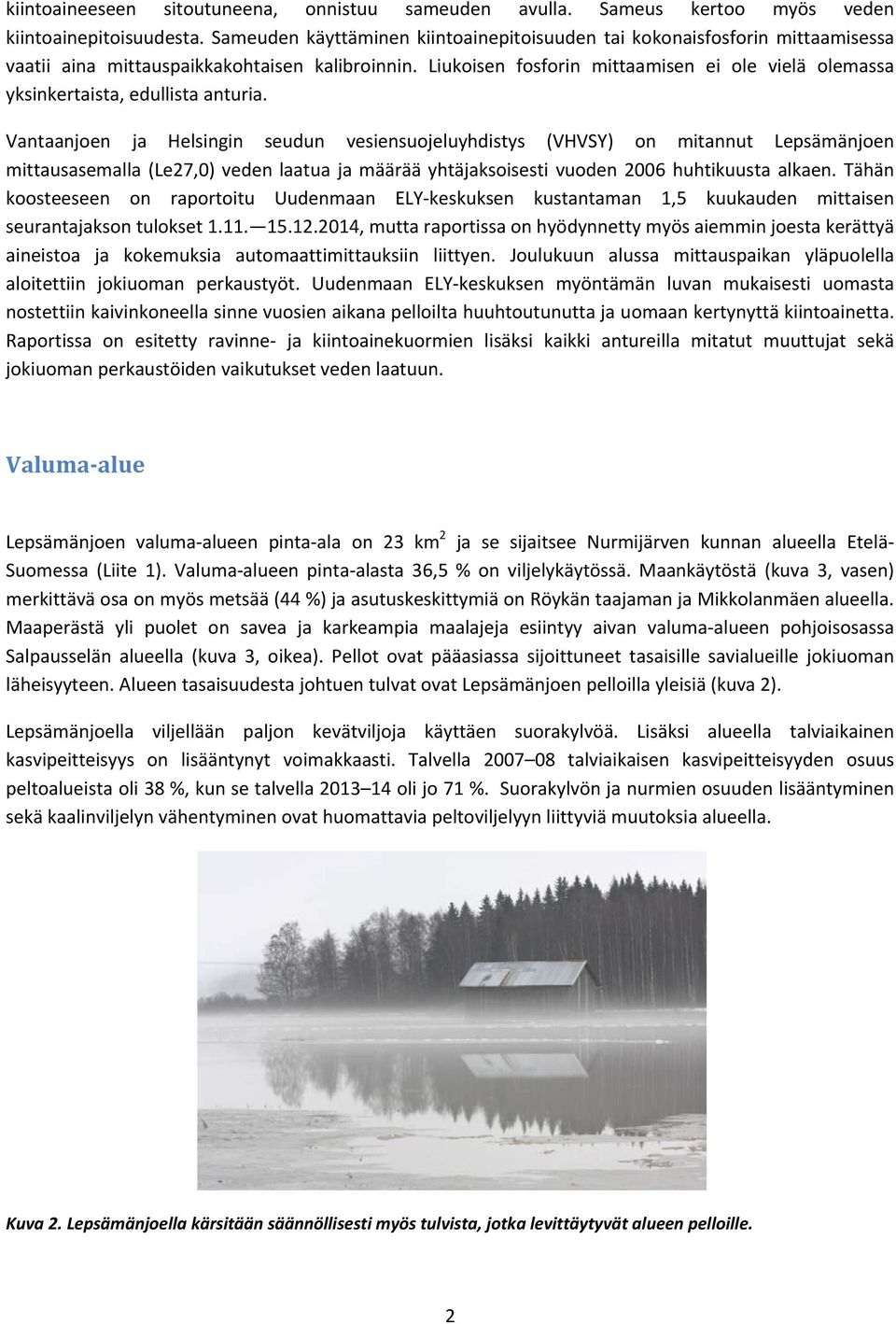 kiintoaineeseen sitoutuneena, onnistuu sameuden avulla. Sameus kertoo myös veden kiintoainepitoisuudesta. Sameuden käyttäminen kiintoainepitoisuuden tai kokonaisfosforin mittaamisessa vaatii aina mittauspaikkakohtaisen kalibroinnin. Liukoisen fosforin mittaamisen ei ole vielä olemassa yksinkertaista, edullista anturia.

Vantaanjoen ja Helsingin seudun vesiensuojeluyhdistys (VHVSY) on mitannut Lepsämänjoen mittausasemalla (Le27,0) veden laatua ja määrää yhtäjaksoisesti vuoden 2006 huhtikuusta alkaen. Tähän koosteeseen on raportoitu Uudenmaan ELY-keskuksen kustantaman 1,5 kuukauden mittaisen seurantajakson tulokset 1.11. — 15.12.2014, mutta raportissa on hyödynnetty myös aiemmin joesta kerättyä aineistoa ja kokemuksia automaattimittauksiin liittyen. Joulukuun alussa mittauspaikan yläpuolella aloitettiin jokiuoman perkaustyöt. Uudenmaan ELY-keskuksen myöntämän luvan mukaisesti uomasta nostettiin kaivinkoneella sinne vuosien aikana pelloilta huuhtoutunutta ja uomaan kertynyttä kiintoainetta. Raportissa on esitetty ravinne- ja kiintoainekuormien lisäksi kaikki antureilla mitatut muuttujat sekä jokiuoman perkaustöiden vaikutukset veden laatuun.

Valuma-alue

Lepsämänjoen valuma-alueen pinta-ala on 23 km$^2$ ja se sijaitsee Nurmijärven kunnan alueella Etelä-Suomessa (Liite 1). Valuma-alueen pinta-alasta 36,5 % on viljelykäytössä. Maankäytöstä (kuva 3, vasen) merkittävä osa on myös metsää (44 %) ja asutuskeskittymiä on Röykän taajaman ja Mikkolanmäen alueella. Maaperästä yli puolet on savea ja karkeampia maalajeja esiintyy aivan valuma-alueen pohjoisosassa Salpausselän alueella (kuva 3, oikea). Pellot ovat pääasiassa sijoittuneet tasaisille savialueille jokiuoman läheisyyteen. Alueen tasaisuudesta johtuen tulvat ovat Lepsämänjoen pelloilla yleisiä (kuva 2).

Lepsämänjoella viljellään paljon kevätviljoja käyttäen suorakylvöä. Lisäksi alueella talviaikainen kasvipeitteisyys on lisääntynyt voimakkaasti. Talvella 2007–08 talviaikaisen kasvipeitteisyyden osuus peltoalueista oli 38 %, kun se talvella 2013–14 oli jo 71 %. Suorakylvön ja nurmien osuuden lisääntyminen sekä kaalinviljelyn vähentyminen ovat huomattavia peltoviljelyyn liittyviä muutoksia alueella.

Kuva 2. Lepsämänjoella kärsitään säännöllisesti myös tulvista, jotka levittäytyvät alueen pelloille.

2